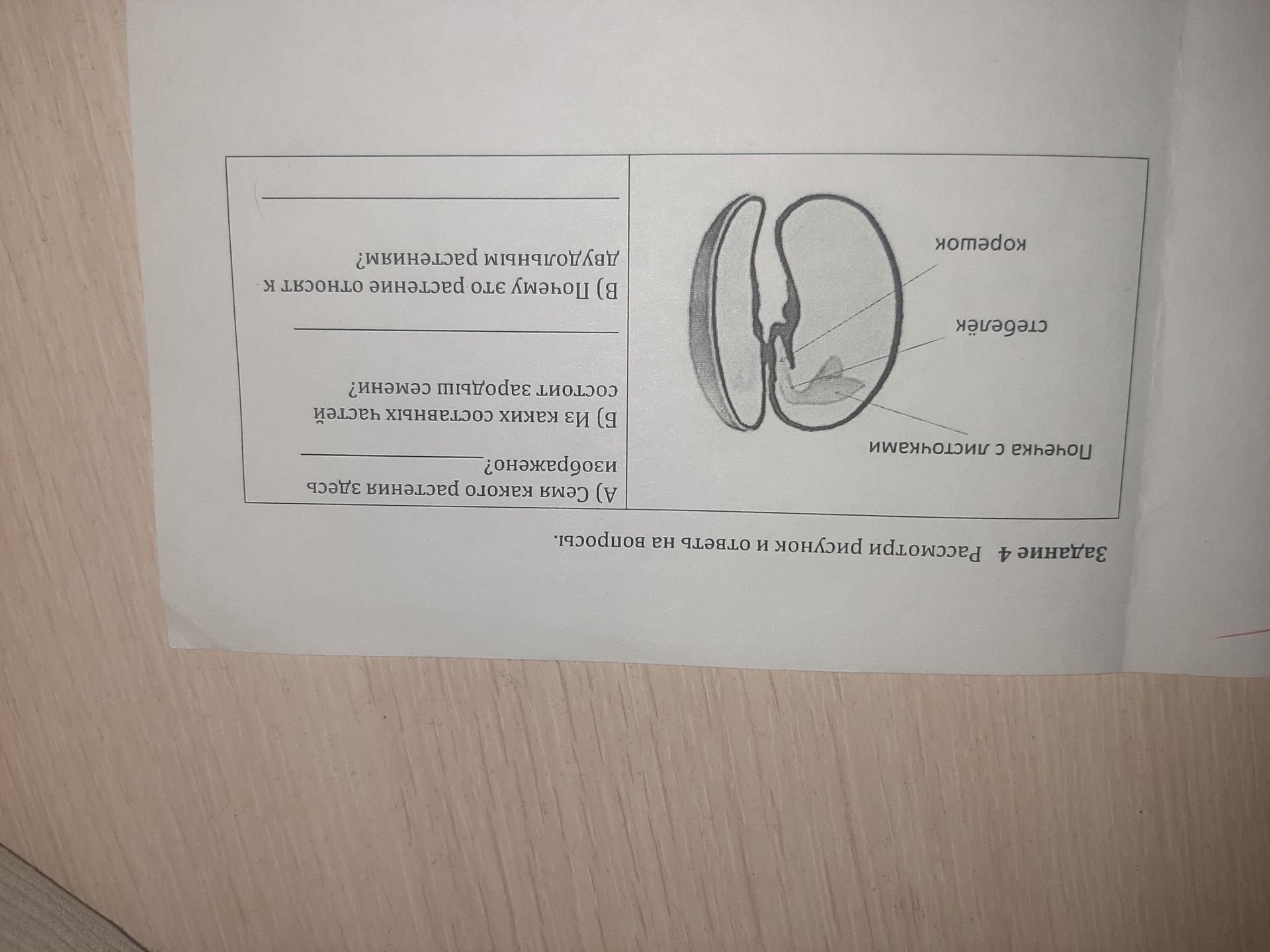 Задание 4 Рассмотри рисунок и ответь на вопросы.

Почечка с листочками

стебелёк

корешок

А) Семя какого растения здесь изображено?____

Б) Из каких составных частей состоит зародыш семени?

____

В) Почему это растение относят к двудольным растениям?

____